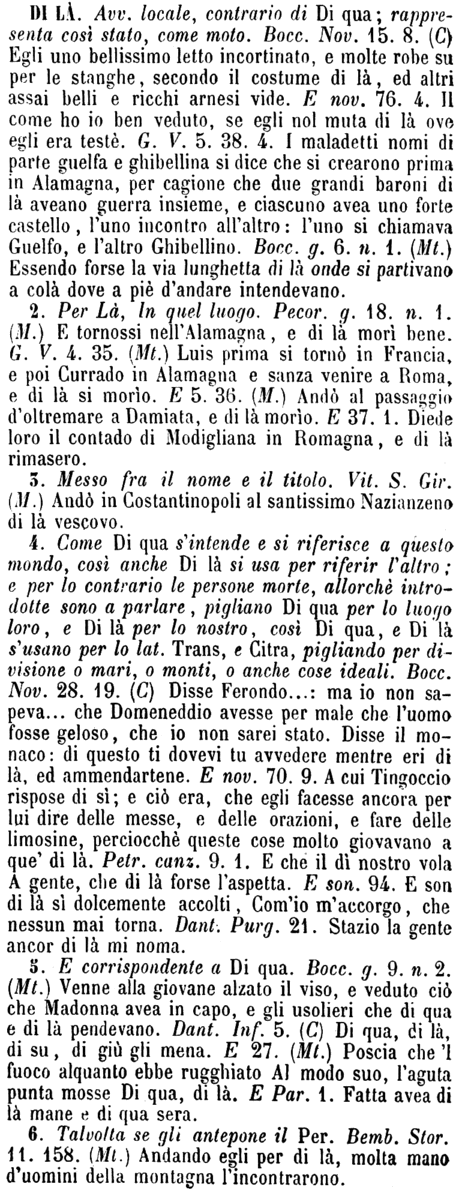 DI LÀ. Avv. locale, contrario di Di qua; rappresenta così stato, come moto. Bocc. Nov. 15. 8. (C) Egli uno bellissimo letto incortinato, e molte robe su per le stanghe, secondo il costume di là, ed altri assai belli e ricchi arnesi vide. E nov. 76. 4. Il come ho io ben veduto, se egli nol muta di là ove egli era testè. G. V. 5. 38. 4. I maladetti nomi di parte guelfa e ghibellina si dice che si crearono prima in Alamagna, per cagione che due grandi baroni di là aveano guerra insieme, e ciascuno avea uno forte castello, l'uno incontro all'altro: l'uno si chiamava Guelfo, e l'altro Ghibellino. Bocc. g. 6. n. 1. (Mt.) Essendo forse la via lunghetta di là onde si partivano a colà dove a piè d'andare intendevano.

2. Per Là, In quel luogo. Pecor. g. 18. n. 1. (M.) E tornossi nell'Alamagna, e di là morì bene. G. V. 4. 35. (Mt.) Luis prima si tornò in Francia, e poi Currado in Alamagna e sanza venire a Roma, e di là si morìo. E 5. 36. (M.) Andò al passaggio d'oltremare a Damiata, e di là morìo. E 37. 1. Diede loro il contado di Modigliana in Romagna, e di là rimasero.

3. Messo fra il nome e il titolo. Vit. S. Gir. (M.) Andò in Costantinopoli al santissimo Nazianzeno di là vescovo.

4. Come Di qua s'intende e si riferisce a questo mondo, così anche Di là si usa per riferir l'altro; e per lo contrario le persone morte, allorchè introdotte sono a parlare, pigliano Di qua per lo luogo loro, e Di là per lo nostro, così Di qua, e Di là s'usano per lo lat. Trans, e Citra, pigliando per divisione o mari, o monti, o anche cose ideali. Bocc. Nov. 28. 19. (C) Disse Ferondo...: ma io non sapeva... che Domeneddio avesse per male che l'uomo fosse geloso, che io non sarei stato. Disse il monaco: di questo ti dovevi tu avvedere mentre eri di là, ed ammendartene. E nov. 70. 9. A cui Tingoccio rispose di sì; e ciò era, che egli facesse ancora per lui dire delle messe, e delle orazioni, e fare delle limosine, perciocchè queste cose molto giovavano a que' di là. Petr. canz. 9. 1. E che il dì nostro vola A gente, che di là forse l'aspetta. E son. 94. E son di là sì dolcemente accolti, Com'io m'accorgo, che nessun mai torna. Dant. Purg. 21. Stazio la gente ancor di là mi noma.

5. E corrispondente a Di qua. Bocc. g. 9. n. 2. (Mt.) Venne alla giovane alzato il viso, e veduto ciò che Madonna avea in capo, e gli usolieri che di qua e di là pendevano. Dant. Inf. 5. (C) Di qua, di là, di su, di giù gli mena. E 27. (Mt.) Poscia che 'l fuoco alquanto ebbe rugghiato Al modo suo, l'aguta punta mosse Di qua, di là. E Par. 1. Fatta avea di là mane e di qua sera.

6. Talvolta se gli antepone il Per. Bemb. Stor. 11. 158. (Mt.) Andando egli per di là, molta mano d'uomini della montagna l'incontrarono.